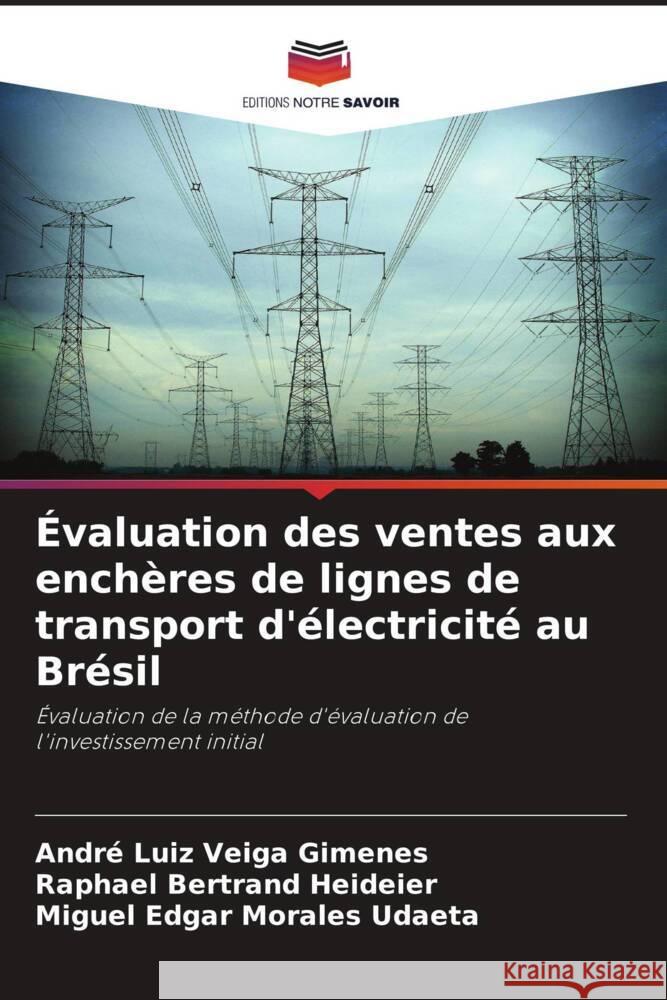 EDITIONS NOTRE SAVOIR

Évaluation des ventes aux enchères de lignes de transport d'électricité au Brésil

Évaluation de la méthode d'évaluation de l'investissement initial

André Luiz Veiga Gimenes
Raphael Bertrand Heideier
Miguel Edgar Morales Udaeta